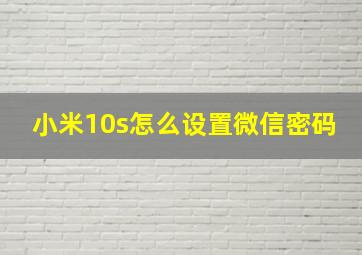 小米10s怎么设置微信密码